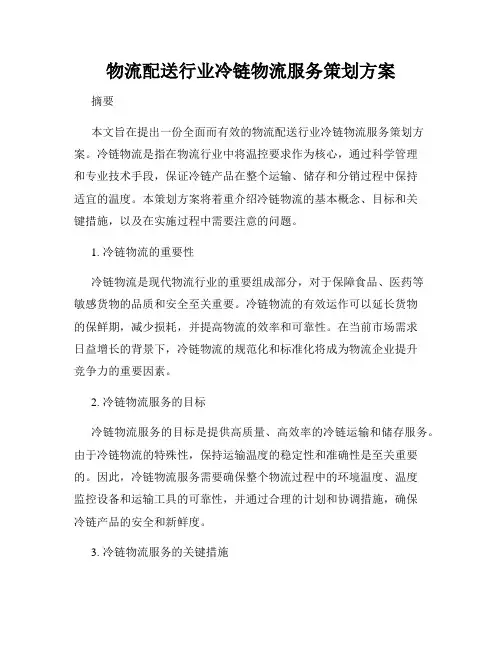 物流配送行业冷链物流服务策划方案

摘要

本文旨在提出一份全面而有效的物流配送行业冷链物流服务策划方案。冷链物流是指在物流行业中将温控要求作为核心，通过科学管理和专业技术手段，保证冷链产品在整个运输、储存和分销过程中保持适宜的温度。本策划方案将着重介绍冷链物流的基本概念、目标和关键措施，以及在实施过程中需要注意的问题。

1. 冷链物流的重要性

冷链物流是现代物流行业的重要组成部分，对于保障食品、医药等敏感货物的品质和安全至关重要。冷链物流的有效运作可以延长货物的保鲜期，减少损耗，并提高物流的效率和可靠性。在当前市场需求日益增长的背景下，冷链物流的规范化和标准化将成为物流企业提升竞争力的重要因素。

2. 冷链物流服务的目标

冷链物流服务的目标是提供高质量、高效率的冷链运输和储存服务。由于冷链物流的特殊性，保持运输温度的稳定性和准确性是至关重要的。因此，冷链物流服务需要确保整个物流过程中的环境温度、温度监控设备和运输工具的可靠性，并通过合理的计划和协调措施，确保冷链产品的安全和新鲜度。

3. 冷链物流服务的关键措施